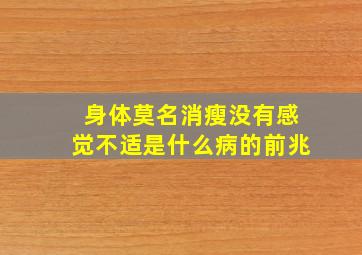 身体莫名消瘦没有感觉不适是什么病的前兆